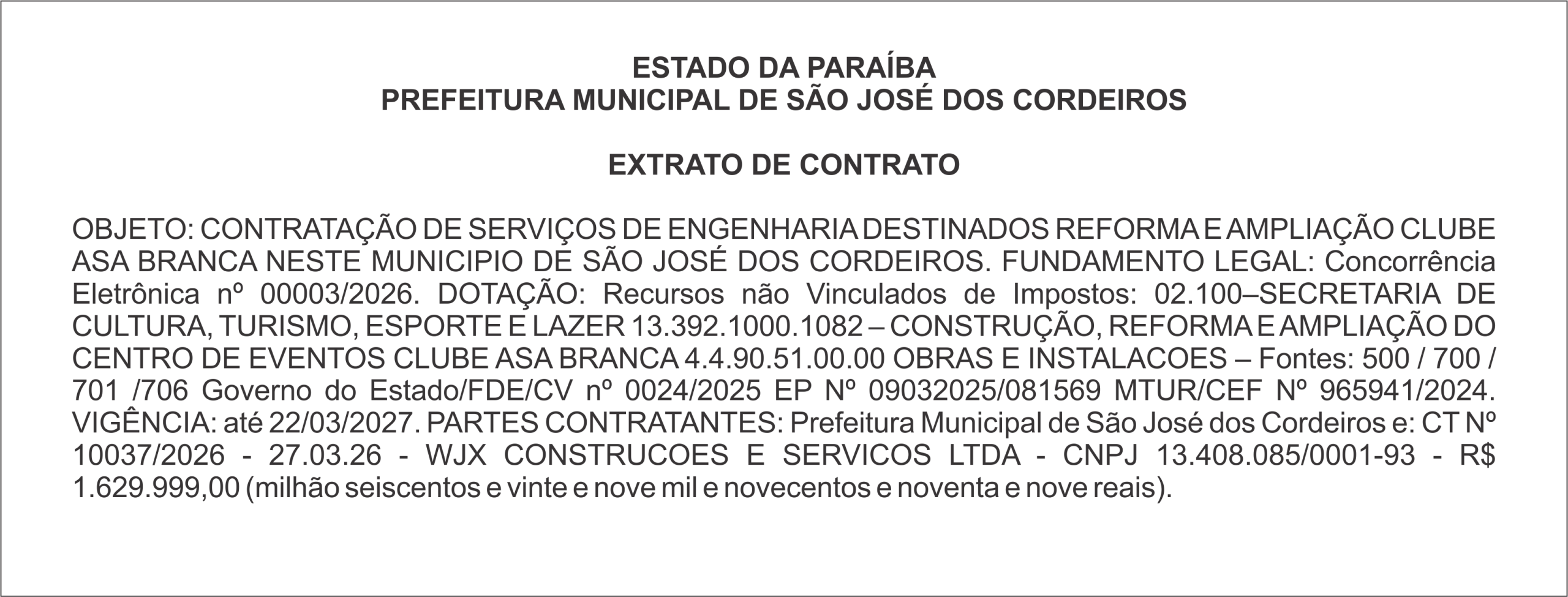 ESTADO DA PARAÍBA
PREFEITURA MUNICIPAL DE SÃO JOSÉ DOS CORDEIROS

EXTRATO DE CONTRATO

OBJETO: CONTRATAÇÃO DE SERVIÇOS DE ENGENHARIA DESTINADOS REFORMA E AMPLIAÇÃO CLUBE ASA BRANCA NESTE MUNICIPIO DE SÃO JOSÉ DOS CORDEIROS. FUNDAMENTO LEGAL: Concorrência Eletrônica nº 00003/2026. DOTAÇÃO: Recursos não Vinculados de Impostos: 02.100–SECRETARIA DE CULTURA, TURISMO, ESPORTE E LAZER 13.392.1000.1082 – CONSTRUÇÃO, REFORMA E AMPLIAÇÃO DO CENTRO DE EVENTOS CLUBE ASA BRANCA 4.4.90.51.00.00 OBRAS E INSTALACOES – Fontes: 500 / 700 / 701 /706 Governo do Estado/FDE/CV nº 0024/2025 EP Nº 09032025/081569 MTUR/CEF Nº 965941/2024. VIGÊNCIA: até 22/03/2027. PARTES CONTRATANTES: Prefeitura Municipal de São José dos Cordeiros e: CT Nº 10037/2026 - 27.03.26 - WJX CONSTRUCOES E SERVICOS LTDA - CNPJ 13.408.085/0001-93 - R$ 1.629.999,00 (milhão seiscentos e vinte e nove mil e novecentos e noventa e nove reais).